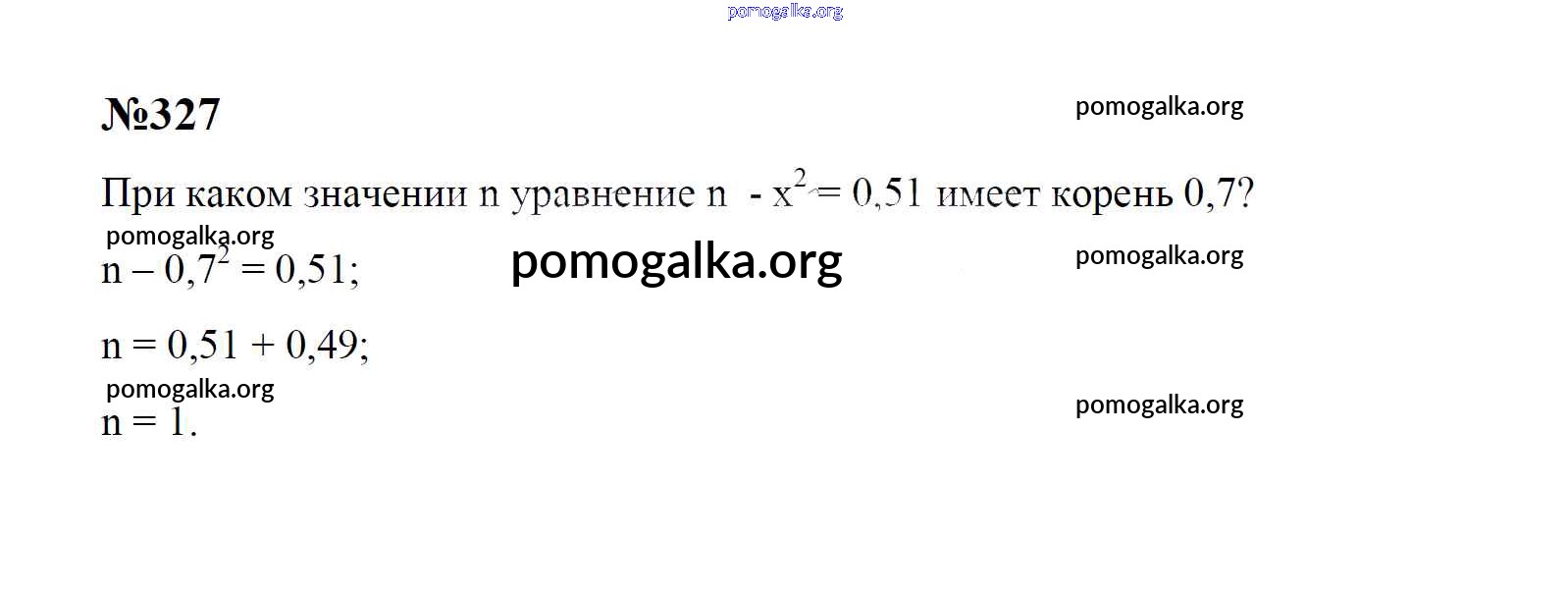 №327

При каком значении n уравнение $n - x^2 = 0,51$ имеет корень 0,7?

$n – 0,7^2 = 0,51$;

$n = 0,51 + 0,49$;

$n = 1$.

pomogalka.org